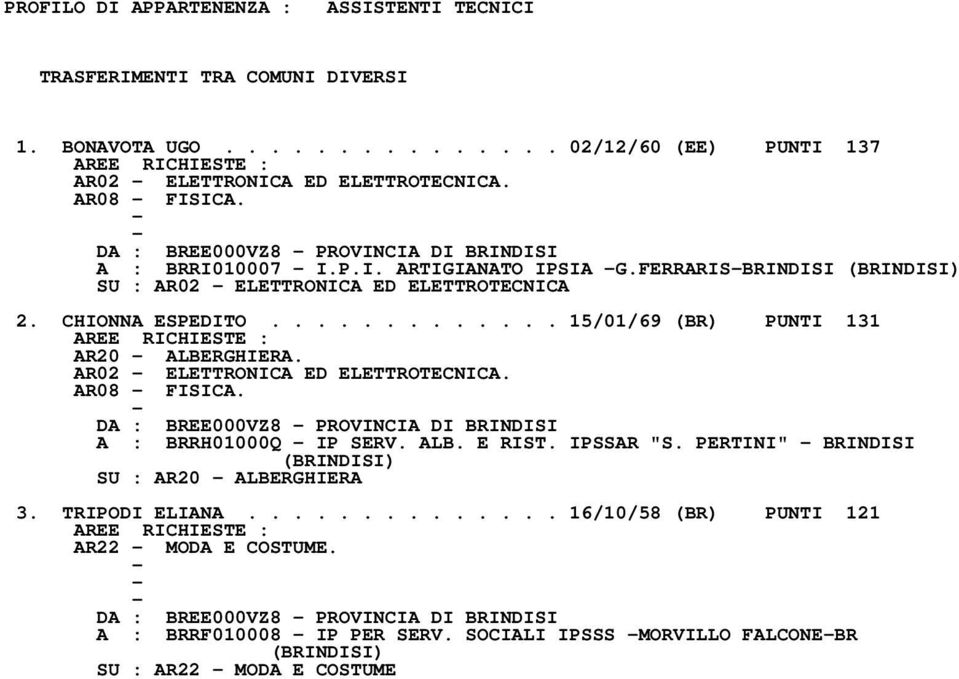 PROFILO DI APPARTENENZA : ASSISTENTI TECNICI

TRASFERIMENTI TRA COMUNI DIVERSI

1. BONAVOTA UGO . . . . . . . . . . . . . . 02/12/60 (EE) PUNTI 137
AREE RICHIESTE :
AR02 - ELETTRONICA ED ELETTROTECNICA.
AR08 - FISICA.
-
-
DA : BREE000VZ8 - PROVINCIA DI BRINDISI
A : BRRI010007 - I.P.I. ARTIGIANATO IPSIA -G.FERRARIS-BRINDISI (BRINDISI)
SU : AR02 - ELETTRONICA ED ELETTROTECNICA

2. CHIONNA ESPEDITO . . . . . . . . . . . . 15/01/69 (BR) PUNTI 131
AREE RICHIESTE :
AR20 - ALBERGHIERA.
AR02 - ELETTRONICA ED ELETTROTECNICA.
AR08 - FISICA.
-
DA : BREE000VZ8 - PROVINCIA DI BRINDISI
A : BRRH01000Q - IP SERV. ALB. E RIST. IPSSAR "S. PERTINI" - BRINDISI (BRINDISI)
SU : AR20 - ALBERGHIERA

3. TRIPODI ELIANA . . . . . . . . . . . . . 16/10/58 (BR) PUNTI 121
AREE RICHIESTE :
AR22 - MODA E COSTUME.
-
-
-
DA : BREE000VZ8 - PROVINCIA DI BRINDISI
A : BRRF010008 - IP PER SERV. SOCIALI IPSSS -MORVILLO FALCONE-BR (BRINDISI)
SU : AR22 - MODA E COSTUME